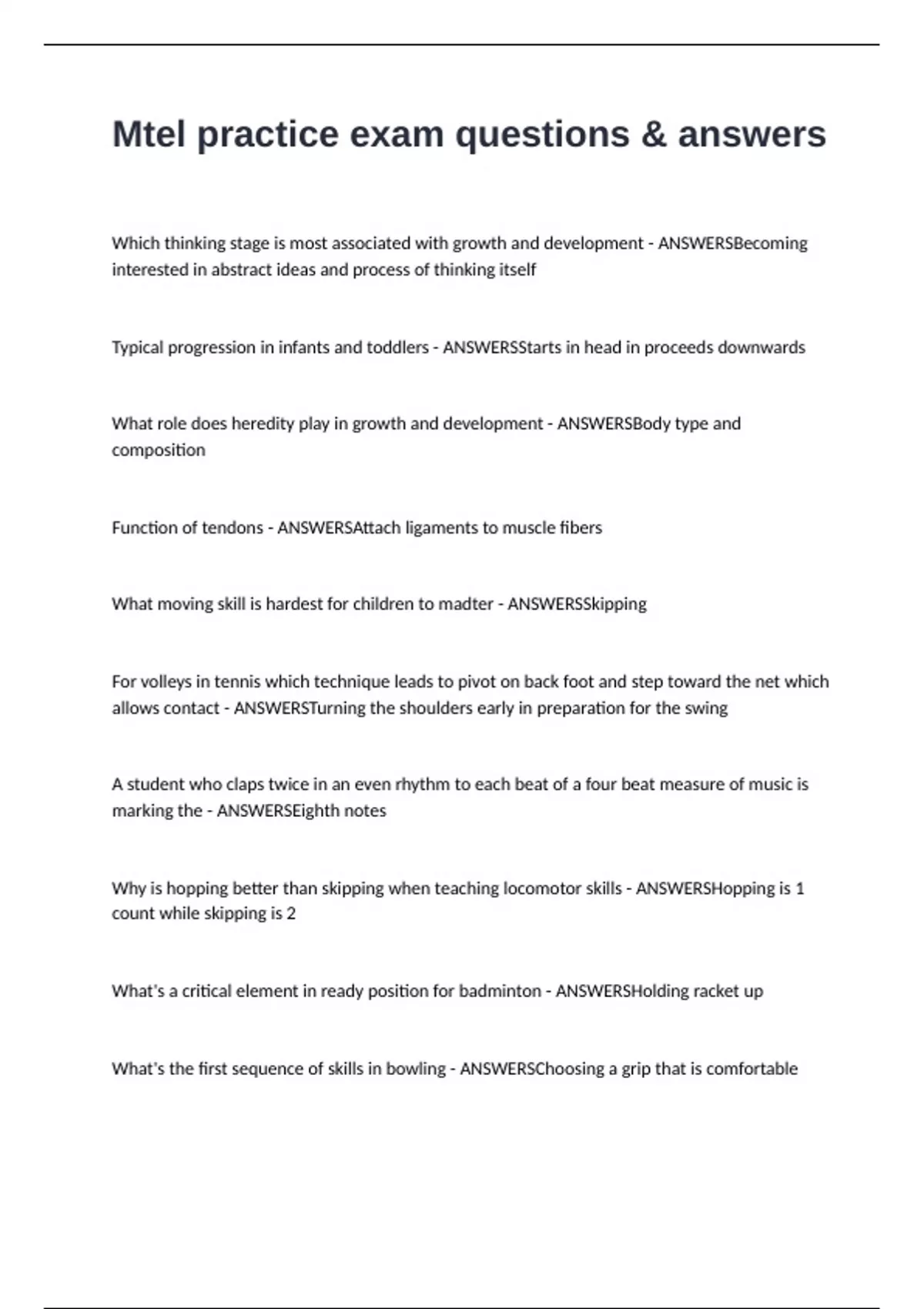 Mtel practice exam questions & answers

Which thinking stage is most associated with growth and development - ANSWERSBecoming interested in abstract ideas and process of thinking itself

Typical progression in infants and toddlers - ANSWERSStarts in head in proceeds downwards

What role does heredity play in growth and development - ANSWERSBody type and composition

Function of tendons - ANSWERSAttach ligaments to muscle fibers

What moving skill is hardest for children to madter - ANSWERSSkipping

For volleys in tennis which technique leads to pivot on back foot and step toward the net which allows contact - ANSWERSTurning the shoulders early in preparation for the swing

A student who claps twice in an even rhythm to each beat of a four beat measure of music is marking the - ANSWERSEighth notes

Why is hopping better than skipping when teaching locomotor skills - ANSWERSHopping is 1 count while skipping is 2

What's a critical element in ready position for badminton - ANSWERSHolding racket up

What's the first sequence of skills in bowling - ANSWERSChoosing a grip that is comfortable